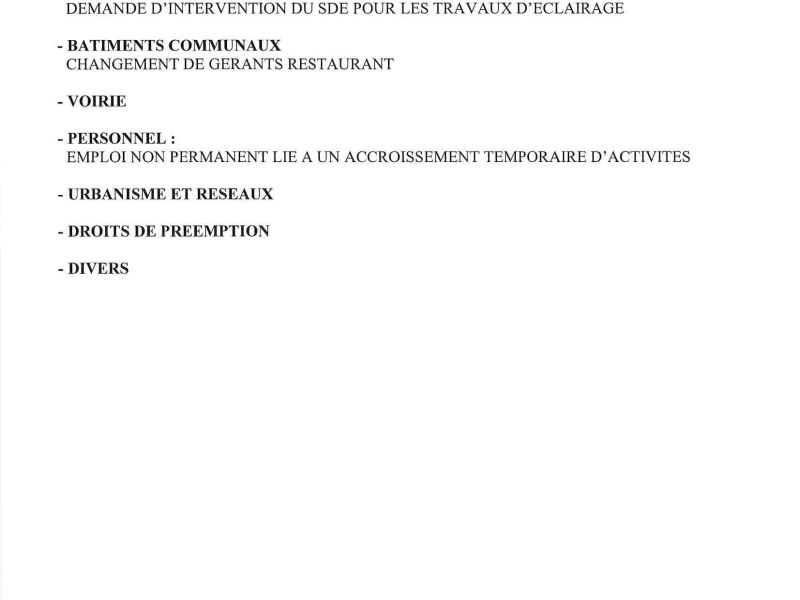 DEMANDE D'INTERVENTION DU SDE POUR LES TRAVAUX D'ECLAIRAGE

- BATIMENTS COMMUNAUX
CHANGEMENT DE GERANTS RESTAURANT

- VOIRIE

- PERSONNEL :
EMPLOI NON PERMANENT LIE A UN ACCROISSEMENT TEMPORAIRE D'ACTIVITES

- URBANISME ET RESEAUX

- DROITS DE PREEMPTION

- DIVERS